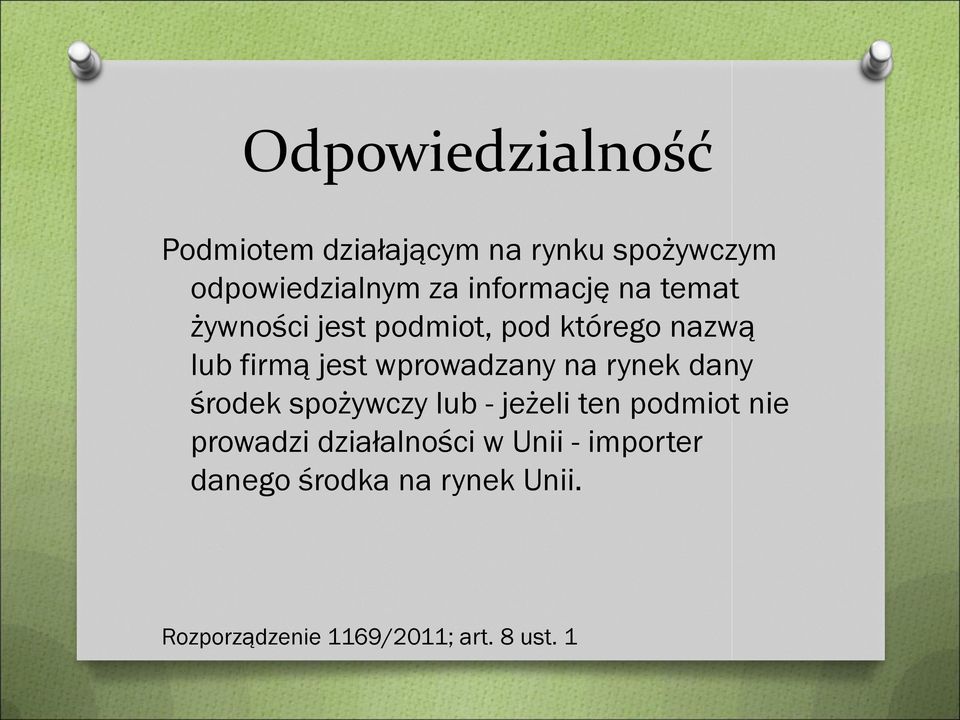 Odpowiedzialność

Podmiotem działającym na rynku spożywczym odpowiedzialnym za informację na temat żywności jest podmiot, pod którego nazwą lub firmą jest wprowadzany na rynek dany środek spożywczy lub - jeżeli ten podmiot nie prowadzi działalności w Unii - importer danego środka na rynek Unii.

Rozporządzenie 1169/2011; art. 8 ust. 1